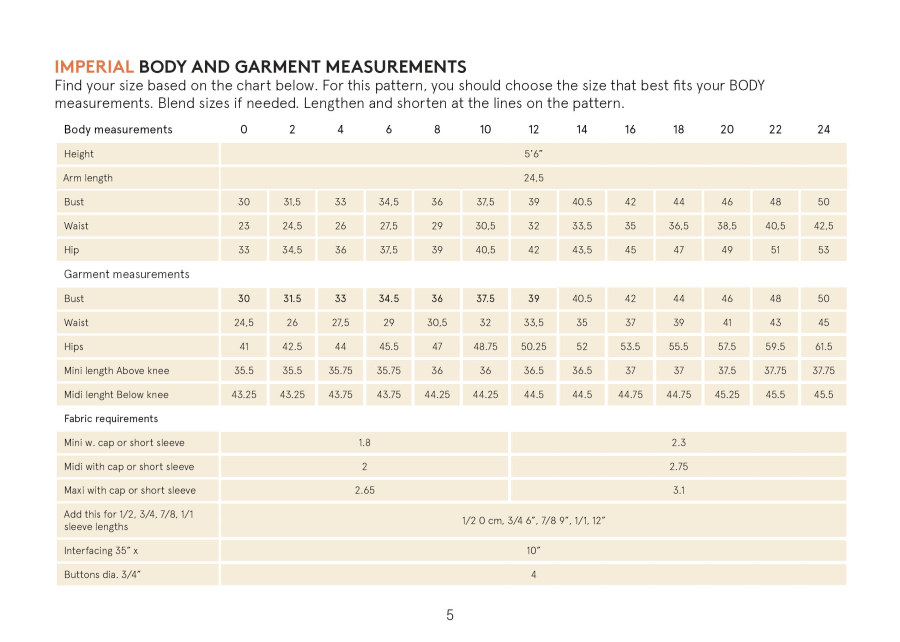 IMPERIAL BODY AND GARMENT MEASUREMENTS
Find your size based on the chart below. For this pattern, you should choose the size that best fits your BODY measurements. Blend sizes if needed. Lengthen and shorten at the lines on the pattern.

| Body measurements | 0 | 2 | 4 | 6 | 8 | 10 | 12 | 14 | 16 | 18 | 20 | 22 | 24 |
|---|---|---|---|---|---|---|---|---|---|---|---|---|---|
| Height | 5'6" | | | | | | | | | | | | |
| Arm length | 24,5 | | | | | | | | | | | | |
| Bust | 30 | 31,5 | 33 | 34,5 | 36 | 37,5 | 39 | 40.5 | 42 | 44 | 46 | 48 | 50 |
| Waist | 23 | 24,5 | 26 | 27,5 | 29 | 30,5 | 32 | 33,5 | 35 | 36,5 | 38,5 | 40,5 | 42,5 |
| Hip | 33 | 34,5 | 36 | 37,5 | 39 | 40,5 | 42 | 43,5 | 45 | 47 | 49 | 51 | 53 |
| Garment measurements | | | | | | | | | | | | | |
| Bust | 30 | 31.5 | 33 | 34.5 | 36 | 37.5 | 39 | 40.5 | 42 | 44 | 46 | 48 | 50 |
| Waist | 24,5 | 26 | 27,5 | 29 | 30,5 | 32 | 33,5 | 35 | 37 | 39 | 41 | 43 | 45 |
| Hips | 41 | 42.5 | 44 | 45.5 | 47 | 48.75 | 50.25 | 52 | 53.5 | 55.5 | 57.5 | 59.5 | 61.5 |
| Mini length Above knee | 35.5 | 35.5 | 35.75 | 35.75 | 36 | 36 | 36.5 | 36.5 | 37 | 37 | 37.5 | 37.75 | 37.75 |
| Midi lenght Below knee | 43.25 | 43.25 | 43.75 | 43.75 | 44.25 | 44.25 | 44.5 | 44.5 | 44.75 | 44.75 | 45.25 | 45.5 | 45.5 |
| Fabric requirements | | | | | | | | | | | | | |
| Mini w. cap or short sleeve | 1.8 | | | | | | 2.3 | | | | | | |
| Midi with cap or short sleeve | 2 | | | | | | 2.75 | | | | | | |
| Maxi with cap or short sleeve | 2.65 | | | | | | 3.1 | | | | | | |
| Add this for 1/2, 3/4, 7/8, 1/1 sleeve lengths | 1/2 0 cm, 3/4 6", 7/8 9", 1/1, 12" | | | | | | | | | | | | |
| Interfacing 35" x | 10" | | | | | | | | | | | | |
| Buttons dia. 3/4" | 4 | | | | | | | | | | | | |

5